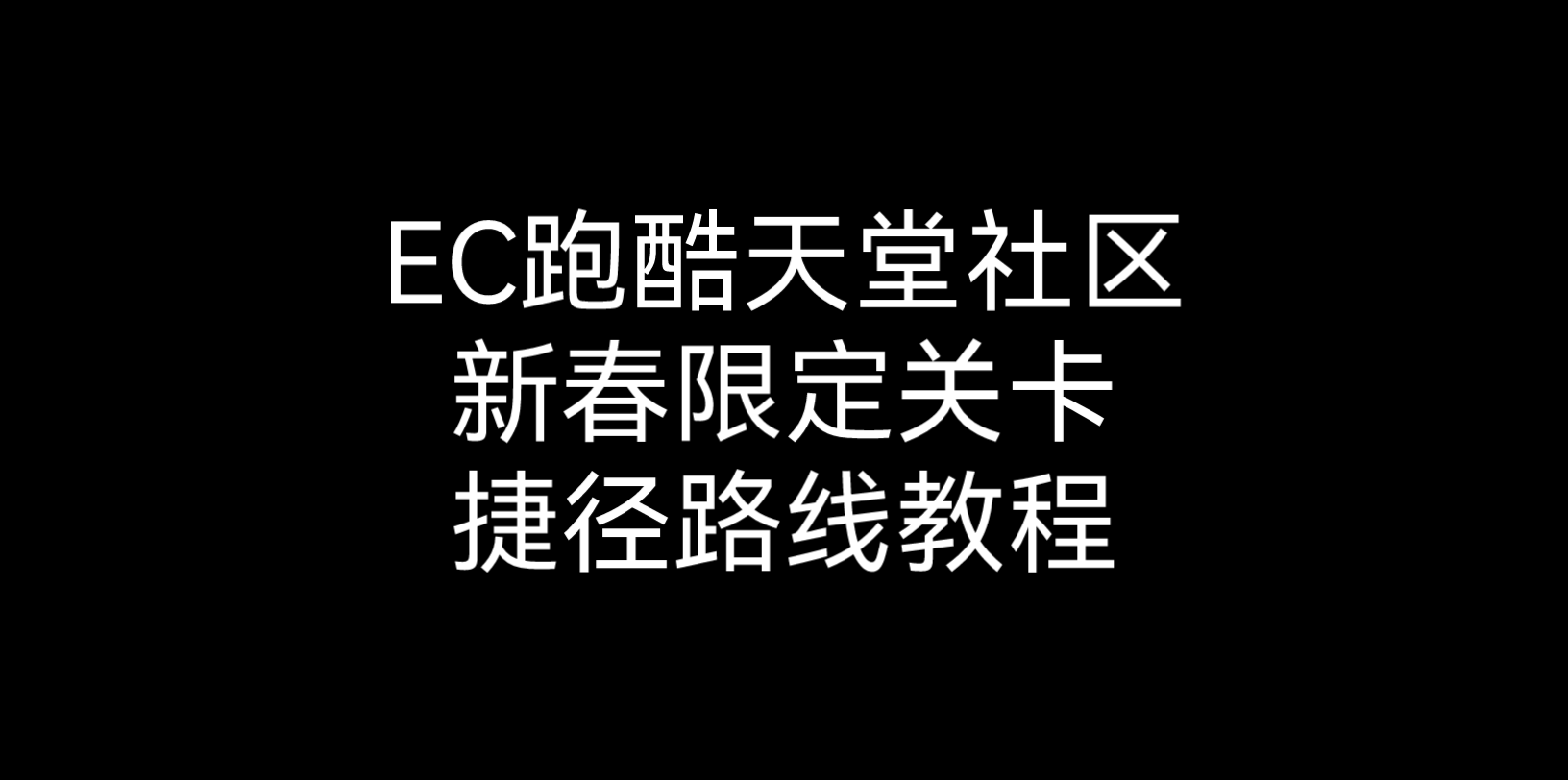 EC跑酷天堂社区
新春限定关卡
捷径路线教程